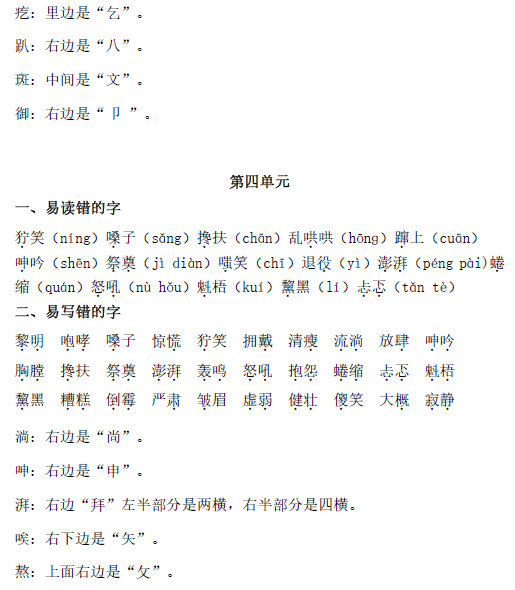 疙：里边是“乞”。

趴：右边是“八”。

斑：中间是“文”。

御：右边是“卩”。

第四单元

一、易读错的字

狞笑（níng）嗓子（sǎng）搀扶（chān）乱哄哄（hōng）蹿上（cuān）呻吟（shēn）祭奠（jì diàn）嗤笑（chī）退役（yì）澎湃（péng pài）蜷缩（quán）怒吼（nù hǒu）魁梧（kuí）黧黑（lí）忐忑（tǎn tè）

二、易写错的字

黎明 咆哮 嗓子 惊慌 狞笑 拥戴 清瘦 流淌 放肆 呻吟

胸膛 搀扶 祭奠 澎湃 轰鸣 怒吼 抱怨 蜷缩 忐忑 魁梧

黧黑 糟糕 倒霉 严肃 皱眉 虚弱 健壮 傻笑 大概 寂静

淌：右边是“尚”。

呻：右边是“申”。

湃：右边“拜”左半部分是两横，右半部分是四横。

唉：右下边是“矢”。

熬：上面右边是“攵”。